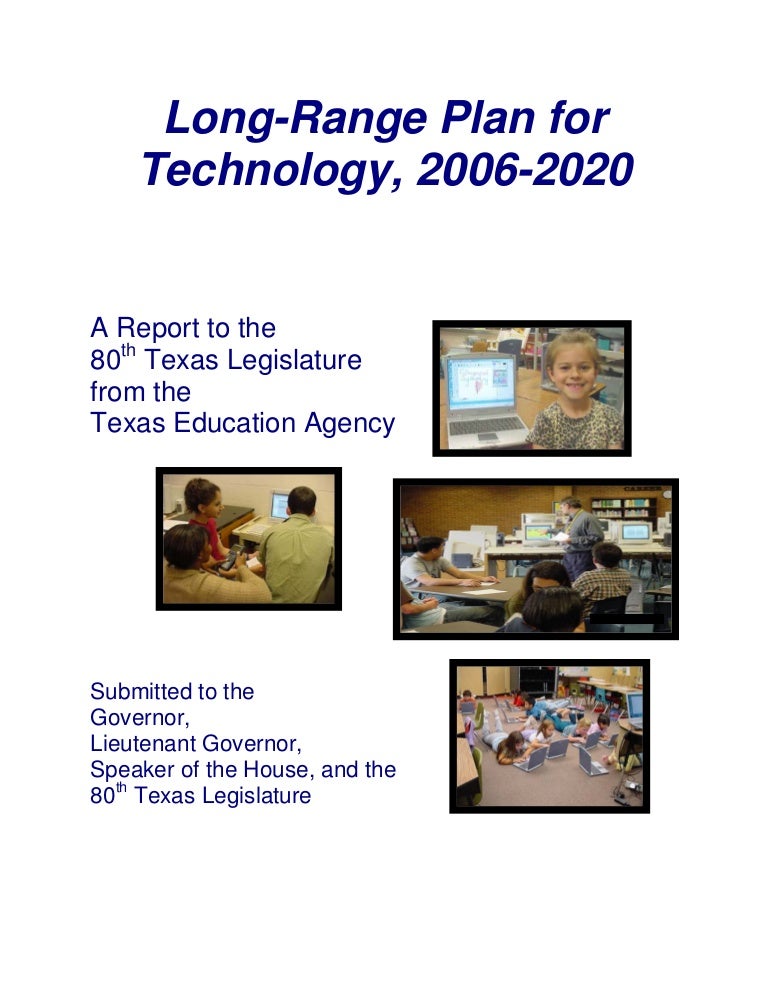 Long-Range Plan for Technology, 2006-2020

A Report to the
80$^{th}$ Texas Legislature
from the
Texas Education Agency

Submitted to the
Governor,
Lieutenant Governor,
Speaker of the House, and the
80$^{th}$ Texas Legislature